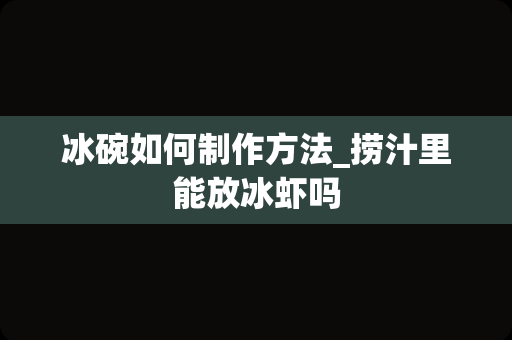 冰碗如何制作方法_捞汁里能放冰虾吗